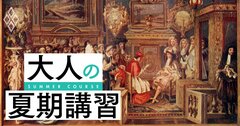 大人の
SUMMER COURSE
夏期講習